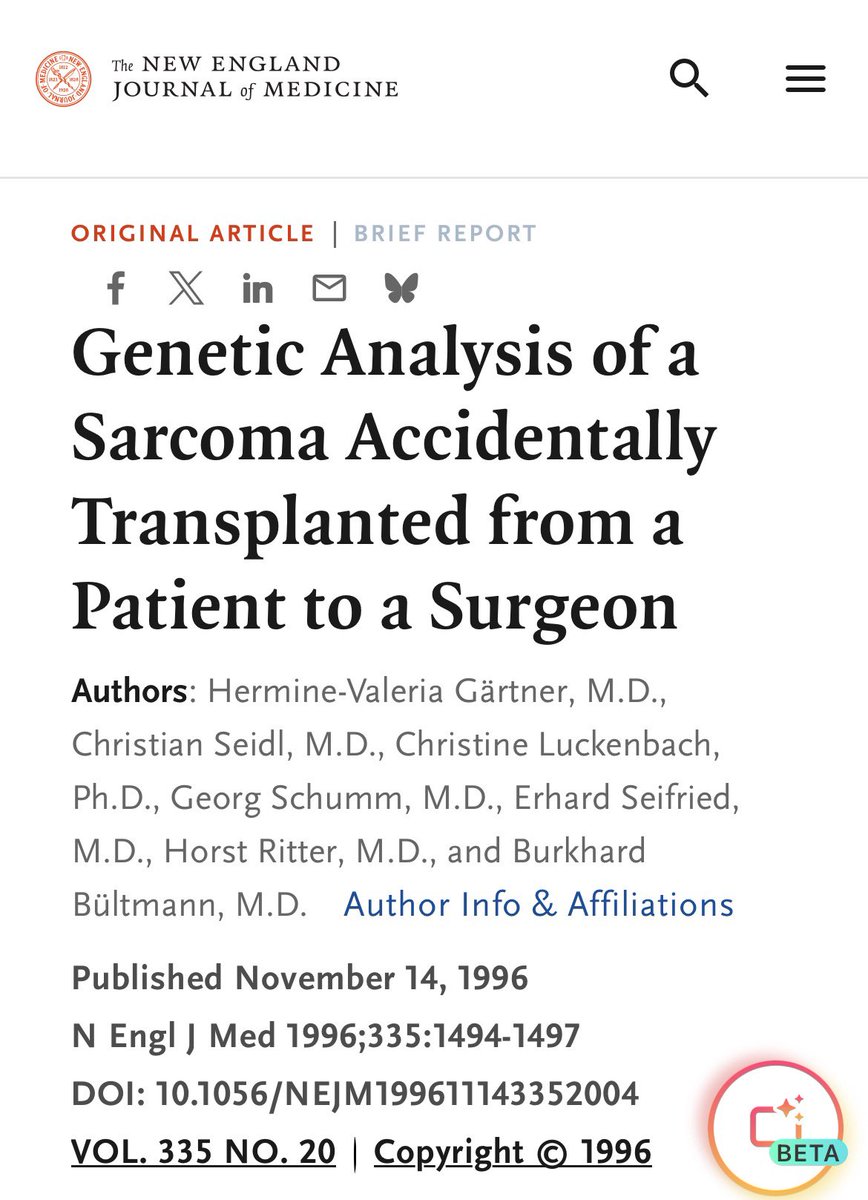 The NEW ENGLAND JOURNAL of MEDICINE

ORIGINAL ARTICLE | BRIEF REPORT

Genetic Analysis of a Sarcoma Accidentally Transplanted from a Patient to a Surgeon

Authors: Hermine-Valeria Gärtner, M.D., Christian Seidl, M.D., Christine Luckenbach, Ph.D., Georg Schumm, M.D., Erhard Seifried, M.D., Horst Ritter, M.D., and Burkhard Bültmann, M.D. Author Info & Affiliations

Published November 14, 1996
N Engl J Med 1996;335:1494-1497
DOI: 10.1056/NEJM199611143352004
VOL. 335 NO. 20 | Copyright © 1996

BETA